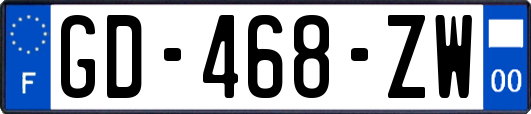 F
GD-468-ZW
00